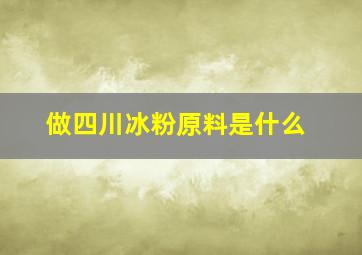 做四川冰粉原料是什么